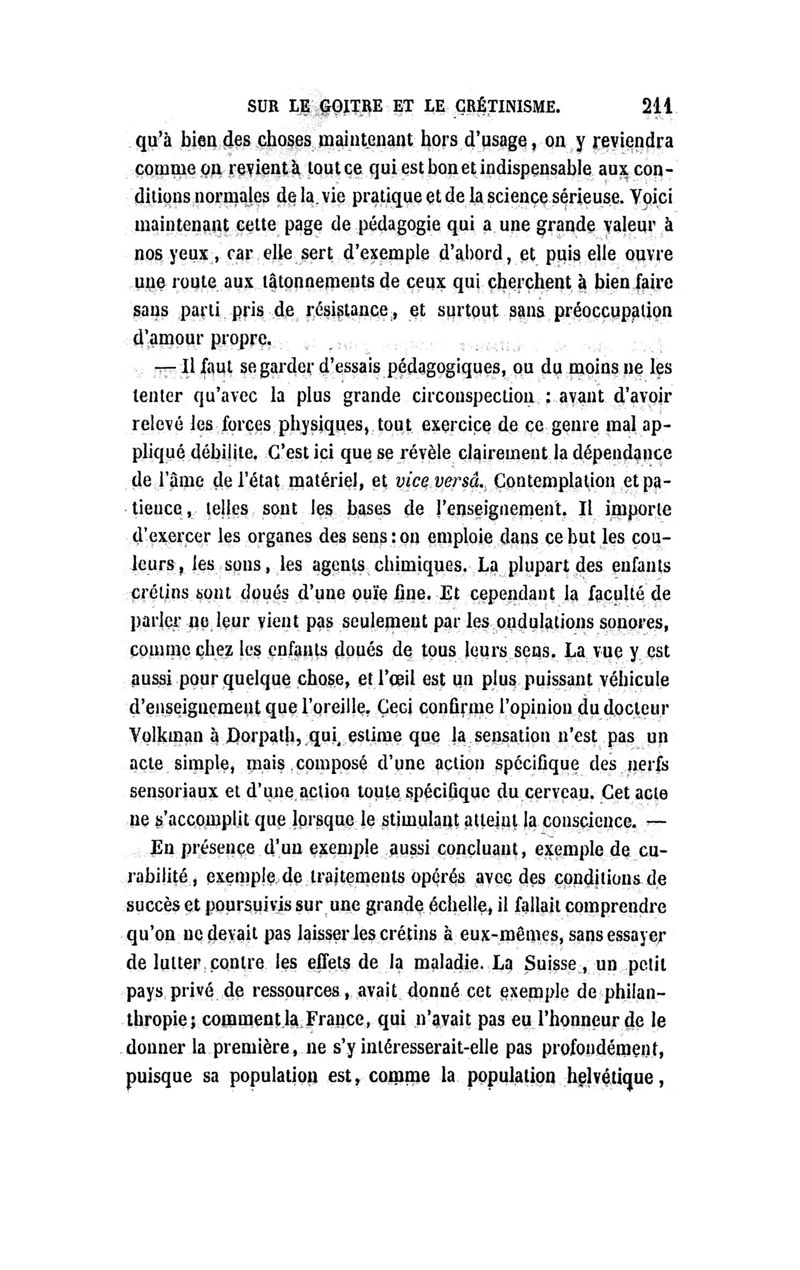 SUR LE GOITRE ET LE CRÉTINISME. 211

qu'à bien des choses maintenant hors d'usage, on y reviendra comme on revient à tout ce qui est bon et indispensable aux conditions normales de la vie pratique et de la science sérieuse. Voici maintenant cette page de pédagogie qui a une grande valeur à nos yeux, car elle sert d'exemple d'abord, et puis elle ouvre une route aux tâtonnements de ceux qui cherchent à bien faire sans parti pris de résistance, et surtout sans préoccupation d'amour propre.

— Il faut se garder d'essais pédagogiques, ou du moins ne les tenter qu'avec la plus grande circonspection : avant d'avoir relevé les forces physiques, tout exercice de ce genre mal appliqué débilite. C'est ici que se révèle clairement la dépendance de l'âme de l'état matériel, et vice versâ. Contemplation et patience, telles sont les bases de l'enseignement. Il importe d'exercer les organes des sens : on emploie dans ce but les couleurs, les sons, les agents chimiques. La plupart des enfants crétins sont doués d'une ouïe fine. Et cependant la faculté de parler ne leur vient pas seulement par les ondulations sonores, comme chez les enfants doués de tous leurs sens. La vue y est aussi pour quelque chose, et l'œil est un plus puissant véhicule d'enseignement que l'oreille. Ceci confirme l'opinion du docteur Volkman à Dorpath, qui estime que la sensation n'est pas un acte simple, mais composé d'une action spécifique des nerfs sensoriaux et d'une action toute spécifique du cerveau. Cet acte ne s'accomplit que lorsque le stimulant atteint la conscience. —

En présence d'un exemple aussi concluant, exemple de curabilité, exemple de traitements opérés avec des conditions de succès et poursuivis sur une grande échelle, il fallait comprendre qu'on ne devait pas laisser les crétins à eux-mêmes, sans essayer de lutter contre les effets de la maladie. La Suisse, un petit pays privé de ressources, avait donné cet exemple de philanthropie; comment la France, qui n'avait pas eu l'honneur de le donner la première, ne s'y intéresserait-elle pas profondément, puisque sa population est, comme la population helvétique,